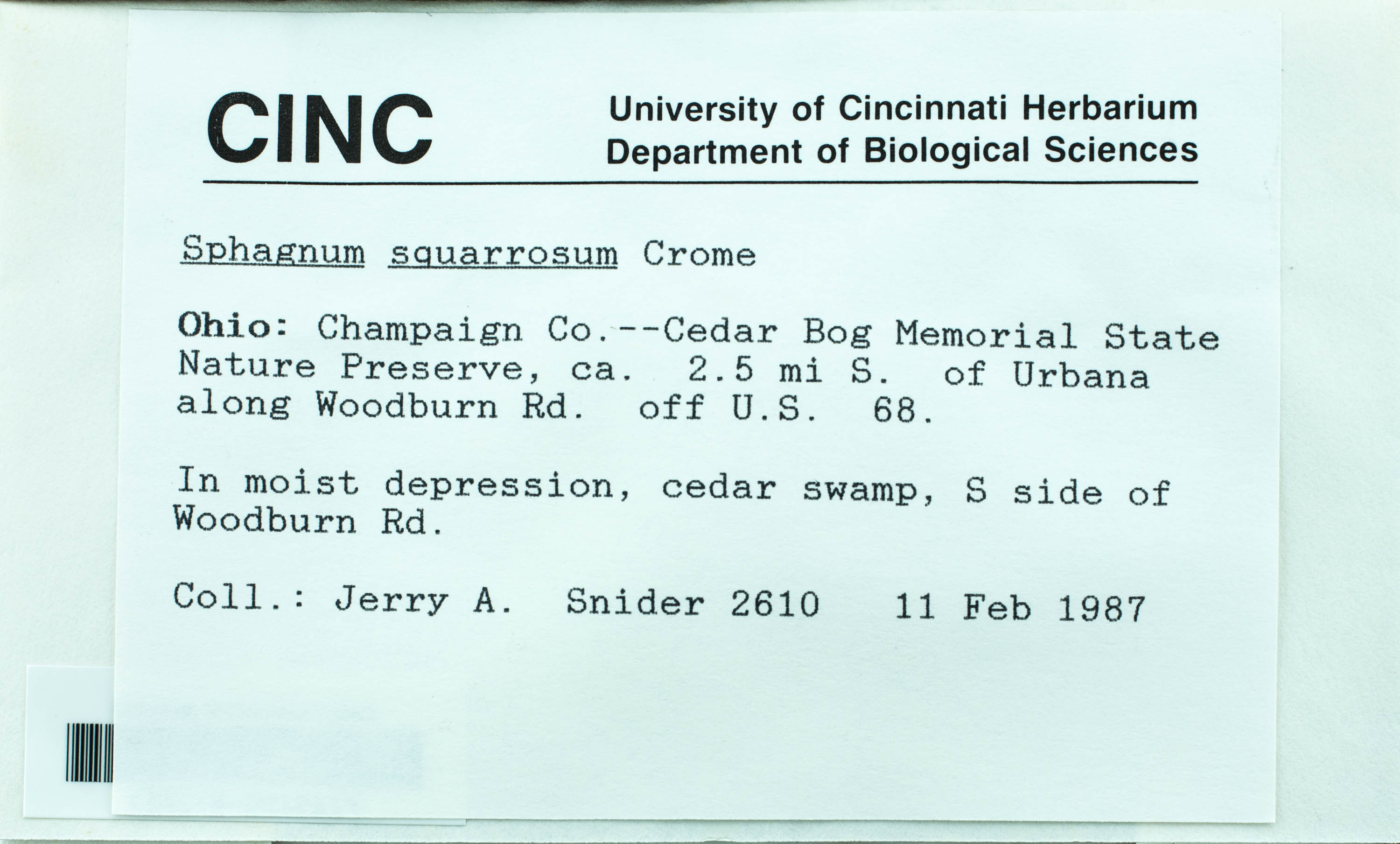 CINC

University of Cincinnati Herbarium
Department of Biological Sciences

Sphagnum squarrosum Crome

Ohio: Champaign Co.--Cedar Bog Memorial State Nature Preserve, ca. 2.5 mi S. of Urbana along Woodburn Rd. off U.S. 68.

In moist depression, cedar swamp, S side of Woodburn Rd.

Coll.: Jerry A. Snider 2610 11 Feb 1987